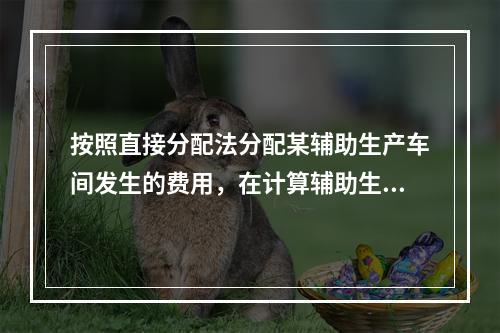 按照直接分配法分配某辅助生产车间发生的费用，在计算辅助生...